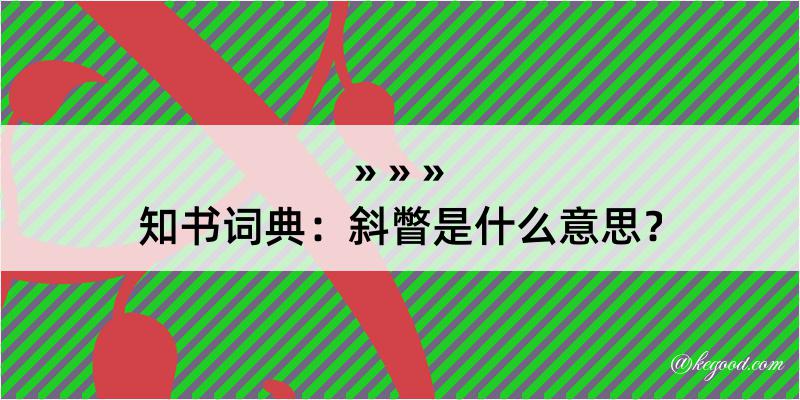 » » »
知书词典：斜瞥是什么意思？

@kegood.com